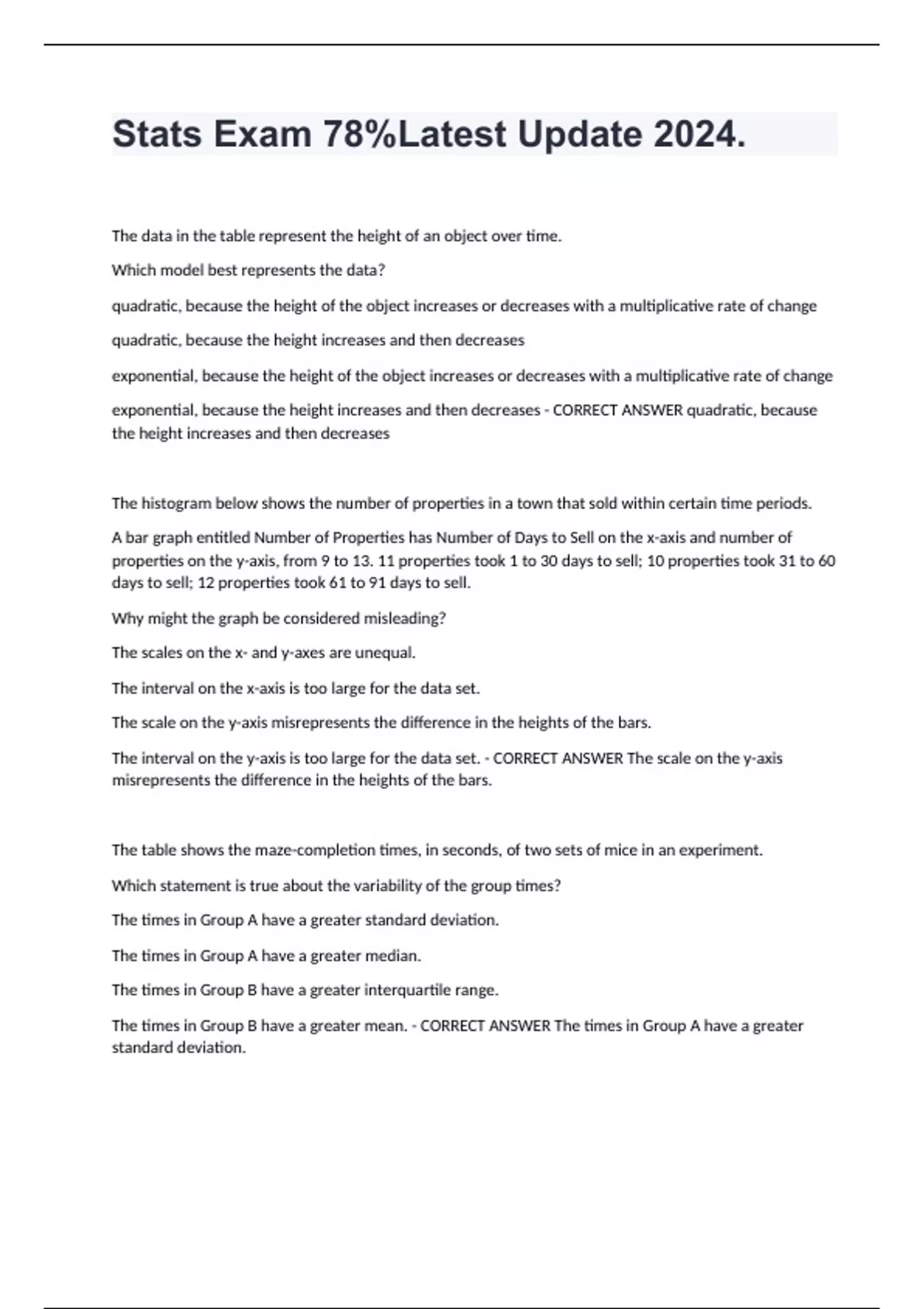 Stats Exam 78%Latest Update 2024.

The data in the table represent the height of an object over time.

Which model best represents the data?

quadratic, because the height of the object increases or decreases with a multiplicative rate of change

quadratic, because the height increases and then decreases

exponential, because the height of the object increases or decreases with a multiplicative rate of change

exponential, because the height increases and then decreases - CORRECT ANSWER quadratic, because the height increases and then decreases

The histogram below shows the number of properties in a town that sold within certain time periods.

A bar graph entitled Number of Properties has Number of Days to Sell on the x-axis and number of properties on the y-axis, from 9 to 13. 11 properties took 1 to 30 days to sell; 10 properties took 31 to 60 days to sell; 12 properties took 61 to 91 days to sell.

Why might the graph be considered misleading?

The scales on the x- and y-axes are unequal.

The interval on the x-axis is too large for the data set.

The scale on the y-axis misrepresents the difference in the heights of the bars.

The interval on the y-axis is too large for the data set. - CORRECT ANSWER The scale on the y-axis misrepresents the difference in the heights of the bars.

The table shows the maze-completion times, in seconds, of two sets of mice in an experiment.

Which statement is true about the variability of the group times?

The times in Group A have a greater standard deviation.

The times in Group A have a greater median.

The times in Group B have a greater interquartile range.

The times in Group B have a greater mean. - CORRECT ANSWER The times in Group A have a greater standard deviation.